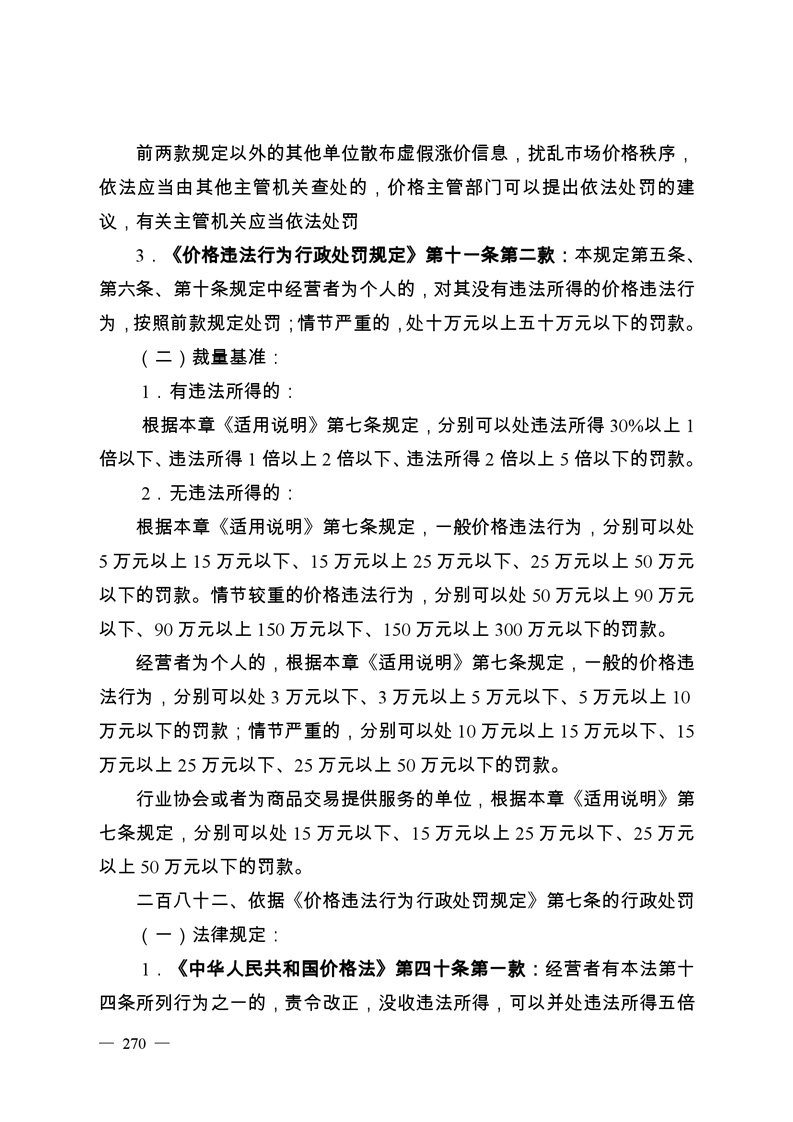 前两款规定以外的其他单位散布虚假涨价信息，扰乱市场价格秩序，依法应当由其他主管机关查处的，价格主管部门可以提出依法处罚的建议，有关主管机关应当依法处罚

3．《价格违法行为行政处罚规定》第十一条第二款：本规定第五条、第六条、第十条规定中经营者为个人的，对其没有违法所得的价格违法行为，按照前款规定处罚；情节严重的，处十万元以上五十万元以下的罚款。

（二）裁量基准：

1．有违法所得的：

根据本章《适用说明》第七条规定，分别可以处违法所得30%以上1倍以下、违法所得1倍以上2倍以下、违法所得2倍以上5倍以下的罚款。

2．无违法所得的：

根据本章《适用说明》第七条规定，一般价格违法行为，分别可以处5万元以上15万元以下、15万元以上25万元以下、25万元以上50万元以下的罚款。情节较重的价格违法行为，分别可以处50万元以上90万元以下、90万元以上150万元以下、150万元以上300万元以下的罚款。

经营者为个人的，根据本章《适用说明》第七条规定，一般的价格违法行为，分别可以处3万元以下、3万元以上5万元以下、5万元以上10万元以下的罚款；情节严重的，分别可以处10万元以上15万元以下、15万元以上25万元以下、25万元以上50万元以下的罚款。

行业协会或者为商品交易提供服务的单位，根据本章《适用说明》第七条规定，分别可以处15万元以下、15万元以上25万元以下、25万元以上50万元以下的罚款。

二百八十二、依据《价格违法行为行政处罚规定》第七条的行政处罚

（一）法律规定：

1．《中华人民共和国价格法》第四十条第一款：经营者有本法第十四条所列行为之一的，责令改正，没收违法所得，可以并处违法所得五倍

— 270 —